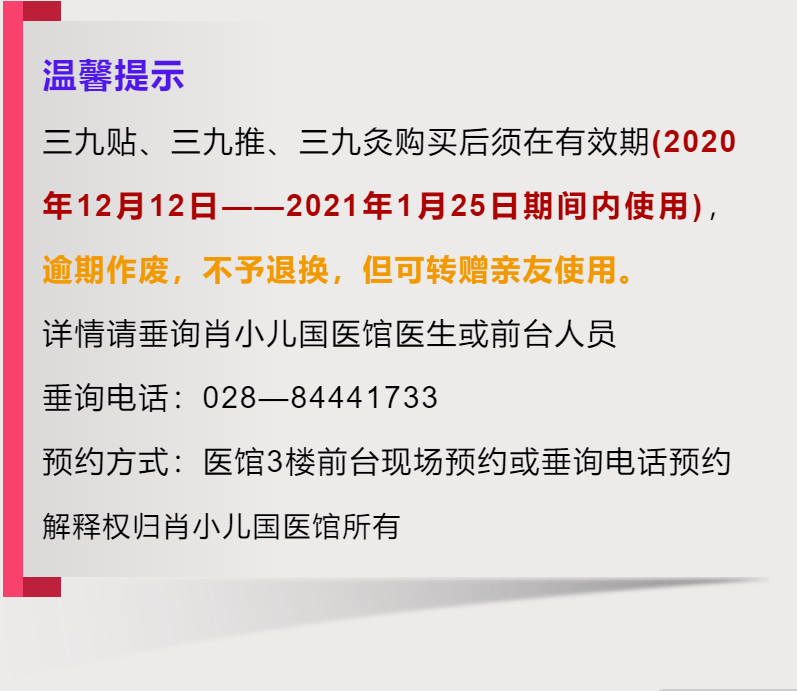 温馨提示

三九贴、三九推、三九灸购买后须在有效期(2020年12月12日——2021年1月25日期间内使用)，逾期作废，不予退换，但可转赠亲友使用。

详情请垂询肖小儿国医馆医生或前台人员

垂询电话：028—84441733

预约方式：医馆3楼前台现场预约或垂询电话预约

解释权归肖小儿国医馆所有